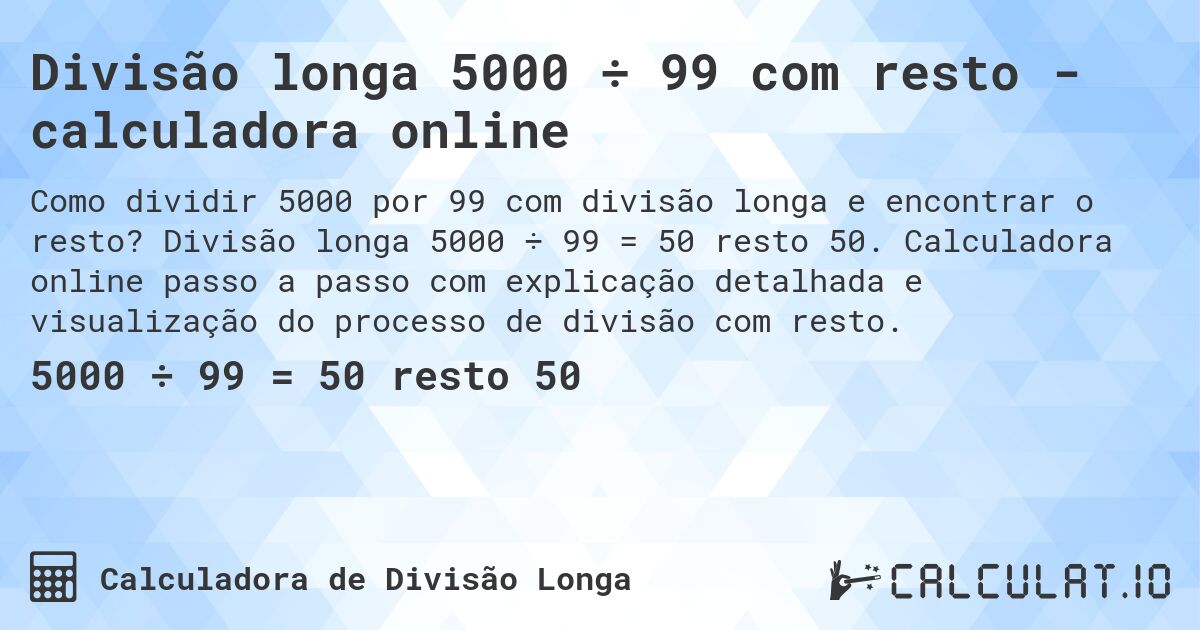 Divisão longa 5000 ÷ 99 com resto - calculadora online

Como dividir 5000 por 99 com divisão longa e encontrar o resto? Divisão longa 5000 ÷ 99 = 50 resto 50. Calculadora online passo a passo com explicação detalhada e visualização do processo de divisão com resto.

5000 ÷ 99 = 50 resto 50

Calculadora de Divisão Longa

CALCULAT.IO